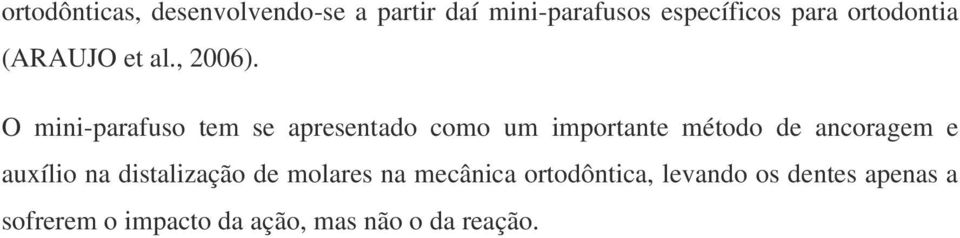 ortodônticas, desenvolvendo-se a partir daí mini-parafusos específicos para ortodontia (ARAUJO et al., 2006).

O mini-parafuso tem se apresentado como um importante método de ancoragem e auxílio na distalização de molares na mecânica ortodôntica, levando os dentes apenas a sofrerem o impacto da ação, mas não o da reação.